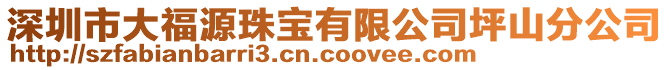 深圳市大福源珠宝有限公司坪山分公司
http://szfabianbarri3.cn.coovee.com